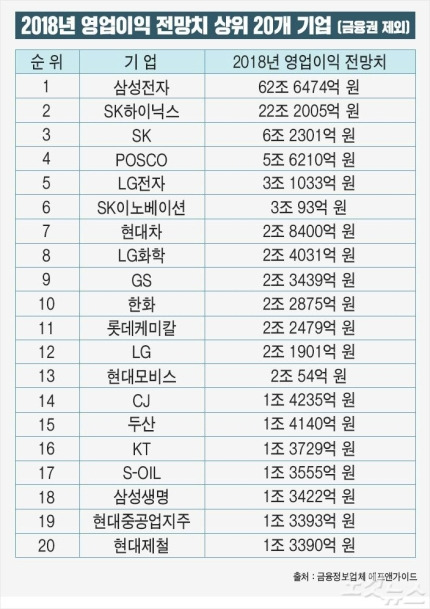 2018년 영업이익 전망치 상위 20개 기업 (금융권 제외)

| 순 위 | 기 업 | 2018년 영업이익 전망치 |
|---|---|---|
| 1 | 삼성전자 | 62조 6474억 원 |
| 2 | SK하이닉스 | 22조 2005억 원 |
| 3 | SK | 6조 2301억 원 |
| 4 | POSCO | 5조 6210억 원 |
| 5 | LG전자 | 3조 1033억 원 |
| 6 | SK이노베이션 | 3조 93억 원 |
| 7 | 현대차 | 2조 8400억 원 |
| 8 | LG화학 | 2조 4031억 원 |
| 9 | GS | 2조 3439억 원 |
| 10 | 한화 | 2조 2875억 원 |
| 11 | 롯데케미칼 | 2조 2479억 원 |
| 12 | LG | 2조 1901억 원 |
| 13 | 현대모비스 | 2조 54억 원 |
| 14 | CJ | 1조 4235억 원 |
| 15 | 두산 | 1조 4140억 원 |
| 16 | KT | 1조 3729억 원 |
| 17 | S-OIL | 1조 3555억 원 |
| 18 | 삼성생명 | 1조 3422억 원 |
| 19 | 현대중공업지주 | 1조 3393억 원 |
| 20 | 현대제철 | 1조 3390억 원 |

출처 : 금융정보업체 에프앤가이드

노컷뉴스